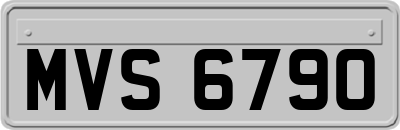 MVS 6790